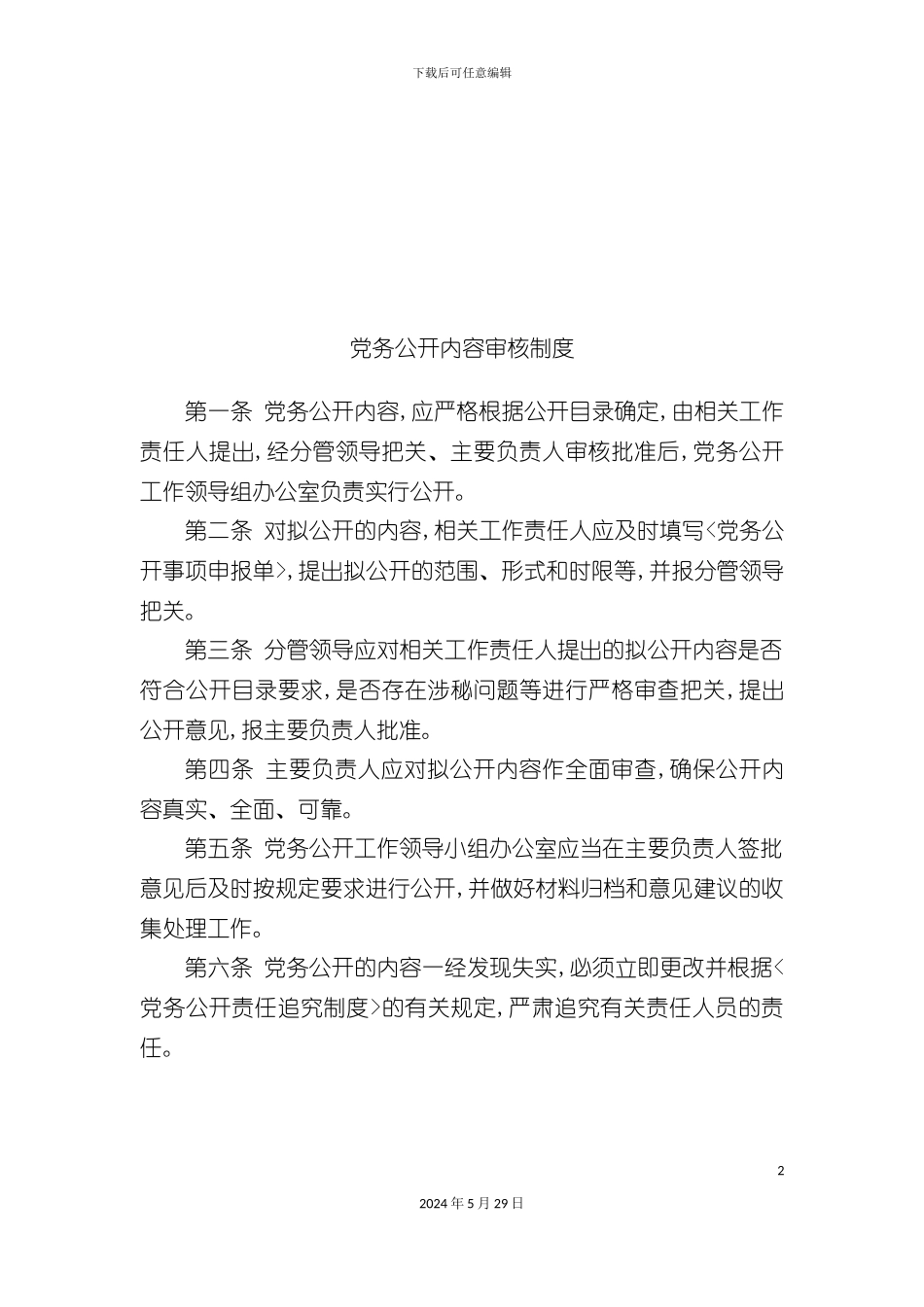 下载后可任意编辑

党务公开内容审核制度

第一条 党务公开内容，应严格根据公开目录确定，由相关工作责任人提出，经分管领导把关、主要负责人审核批准后，党务公开工作领导组办公室负责实行公开。

第二条 对拟公开的内容，相关工作责任人应及时填写<党务公开事项申报单>，提出拟公开的范围、形式和时限等，并报分管领导把关。

第三条 分管领导应对相关工作责任人提出的拟公开内容是否符合公开目录要求，是否存在涉秘问题等进行严格审查把关，提出公开意见，报主要负责人批准。

第四条 主要负责人应对拟公开内容作全面审查，确保公开内容真实、全面、可靠。

第五条 党务公开工作领导小组办公室应当在主要负责人签批意见后及时按规定要求进行公开，并做好材料归档和意见建议的收集处理工作。

第六条 党务公开的内容一经发现失实，必须立即更改并根据<党务公开责任追究制度>的有关规定，严肃追究有关责任人员的责任。

2

2024年5月29日